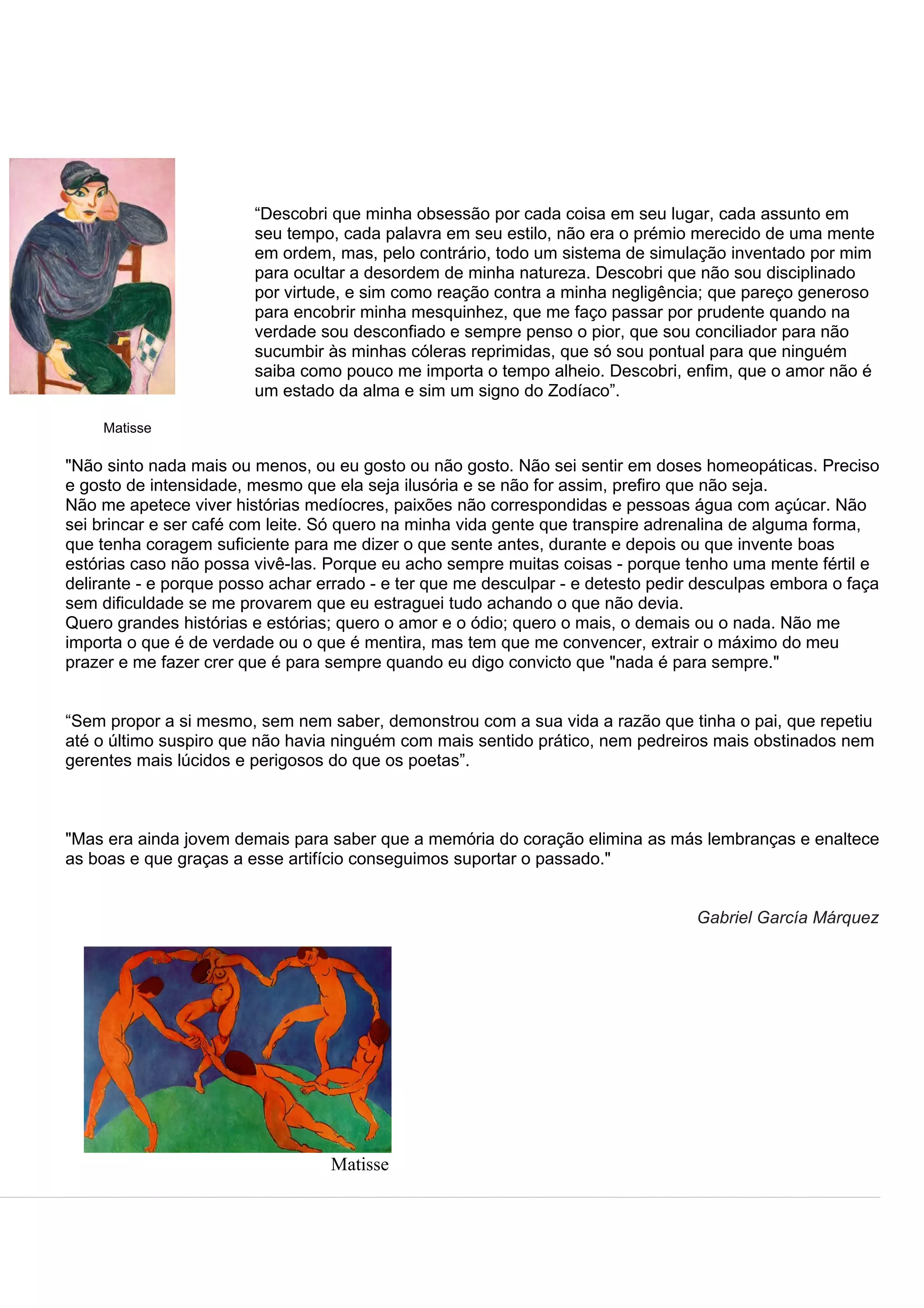 “Descobri que minha obsessão por cada coisa em seu lugar, cada assunto em seu tempo, cada palavra em seu estilo, não era o prémio merecido de uma mente em ordem, mas, pelo contrário, todo um sistema de simulação inventado por mim para ocultar a desordem de minha natureza. Descobri que não sou disciplinado por virtude, e sim como reação contra a minha negligência; que pareço generoso para encobrir minha mesquinhez, que me faço passar por prudente quando na verdade sou desconfiado e sempre penso o pior, que sou conciliador para não sucumbir às minhas cóleras reprimidas, que só sou pontual para que ninguém saiba como pouco me importa o tempo alheio. Descobri, enfim, que o amor não é um estado da alma e sim um signo do Zodíaco”.

Matisse

"Não sinto nada mais ou menos, ou eu gosto ou não gosto. Não sei sentir em doses homeopáticas. Preciso e gosto de intensidade, mesmo que ela seja ilusória e se não for assim, prefiro que não seja.
Não me apetece viver histórias medíocres, paixões não correspondidas e pessoas água com açúcar. Não sei brincar e ser café com leite. Só quero na minha vida gente que transpire adrenalina de alguma forma, que tenha coragem suficiente para me dizer o que sente antes, durante e depois ou que invente boas estórias caso não possa vivê-las. Porque eu acho sempre muitas coisas - porque tenho uma mente fértil e delirante - e porque posso achar errado - e ter que me desculpar - e detesto pedir desculpas embora o faça sem dificuldade se me provarem que eu estraguei tudo achando o que não devia.
Quero grandes histórias e estórias; quero o amor e o ódio; quero o mais, o demais ou o nada. Não me importa o que é de verdade ou o que é mentira, mas tem que me convencer, extrair o máximo do meu prazer e me fazer crer que é para sempre quando eu digo convicto que "nada é para sempre."

“Sem propor a si mesmo, sem nem saber, demonstrou com a sua vida a razão que tinha o pai, que repetiu até o último suspiro que não havia ninguém com mais sentido prático, nem pedreiros mais obstinados nem gerentes mais lúcidos e perigosos do que os poetas”.

"Mas era ainda jovem demais para saber que a memória do coração elimina as más lembranças e enaltece as boas e que graças a esse artifício conseguimos suportar o passado."

Gabriel García Márquez

Matisse